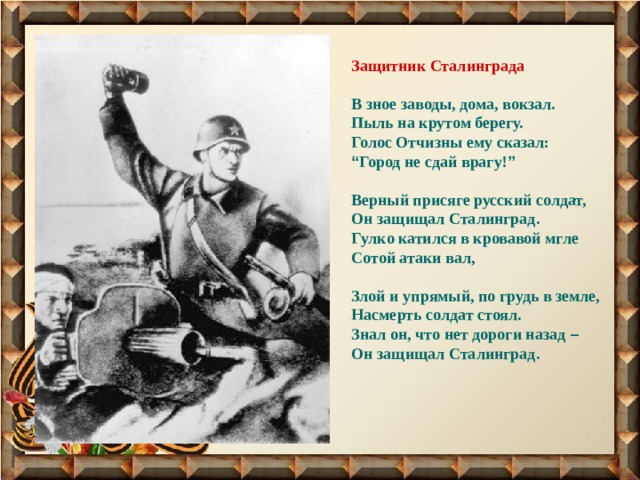 Защитник Сталинграда

В зное заводы, дома, вокзал.
Пыль на крутом берегу.
Голос Отчизны ему сказал:
“Город не сдай врагу!”

Верный присяге русский солдат,
Он защищал Сталинград.
Гулко катился в кровавой мгле
Сотой атаки вал,

Злой и упрямый, по грудь в земле,
Насмерть солдат стоял.
Знал он, что нет дороги назад –
Он защищал Сталинград.